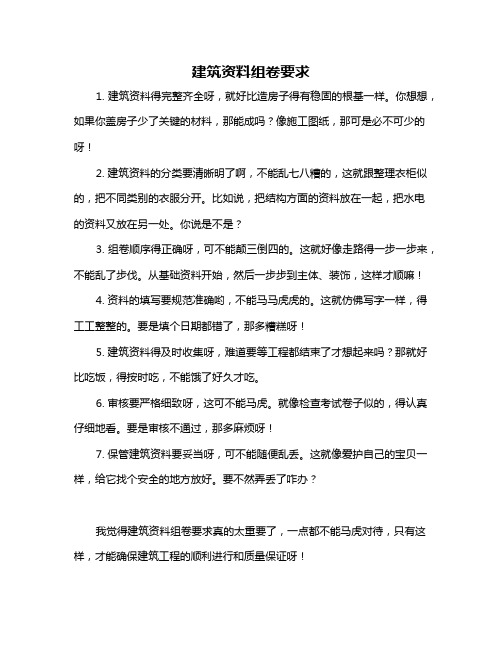 建筑资料组卷要求

1. 建筑资料得完整齐全呀，就好比造房子得有稳固的根基一样。你想想，如果你盖房子少了关键的材料，那能成吗？像施工图纸，那可是必不可少的呀！

2. 建筑资料的分类要清晰明了啊，不能乱七八糟的，这就跟整理衣柜似的，把不同类别的衣服分开。比如说，把结构方面的资料放在一起，把水电的资料又放在另一处。你说是不是？

3. 组卷顺序得正确呀，可不能颠三倒四的。这就好像走路得一步一步来，不能乱了步伐。从基础资料开始，然后一步步到主体、装饰，这样才顺嘛！

4. 资料的填写要规范准确哟，不能马马虎虎的。这就仿佛写字一样，得工工整整的。要是填个日期都错了，那多糟糕呀！

5. 建筑资料得及时收集呀，难道要等工程都结束了才想起来吗？那就好比吃饭，得按时吃，不能饿了好久才吃。

6. 审核要严格细致呀，这可不能马虎。就像检查考试卷子似的，得认真仔细地看。要是审核不通过，那多麻烦呀！

7. 保管建筑资料要妥当呀，可不能随便乱丢。这就像爱护自己的宝贝一样，给它找个安全的地方放好。要不然弄丢了咋办？

我觉得建筑资料组卷要求真的太重要了，一点都不能马虎对待，只有这样，才能确保建筑工程的顺利进行和质量保证呀！